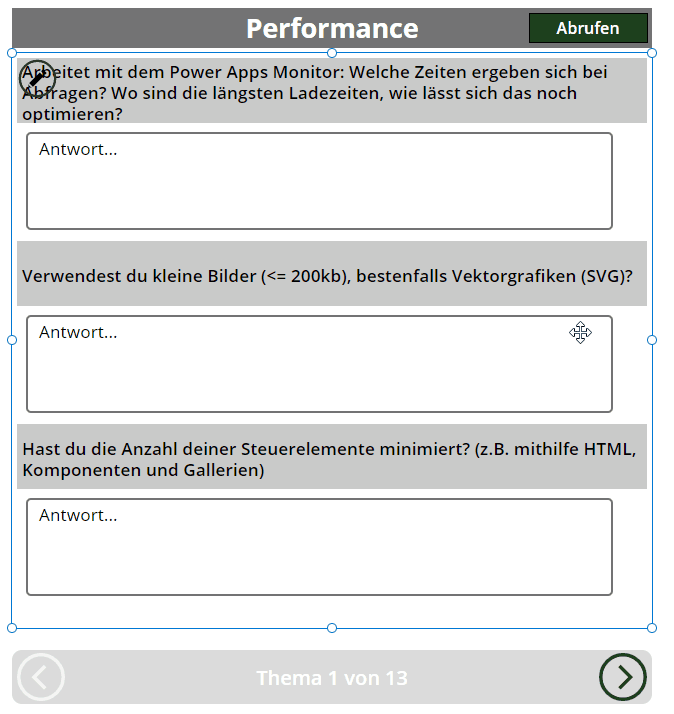 Performance

Abrufen

Arbeitet mit dem Power Apps Monitor: Welche Zeiten ergeben sich bei Abfragen? Wo sind die längsten Ladezeiten, wie lässt sich das noch optimieren?

Antwort...

Verwendest du kleine Bilder (<= 200kb), bestenfalls Vektorgrafiken (SVG)?

Antwort...

Hast du die Anzahl deiner Steuerelemente minimiert? (z.B. mithilfe HTML, Komponenten und Gallerien)

Antwort...

Thema 1 von 13